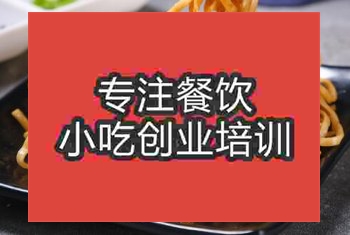 专注餐饮
小吃创业培训